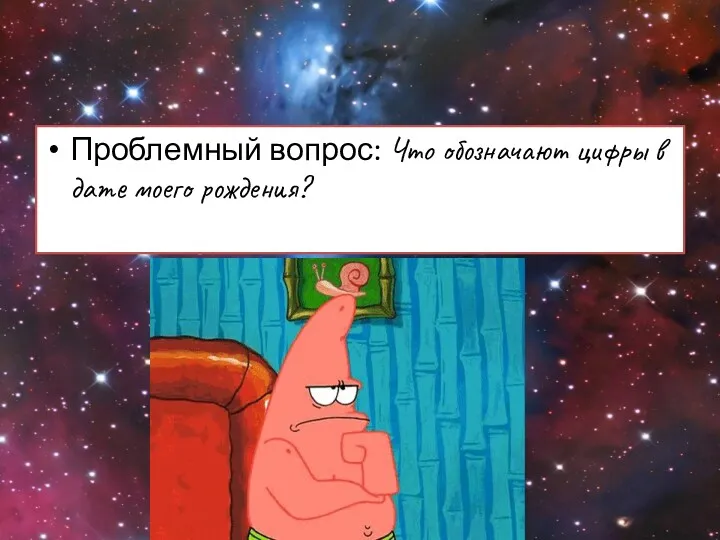 • Проблемный вопрос: Что обозначают цифры в дате моего рождения?